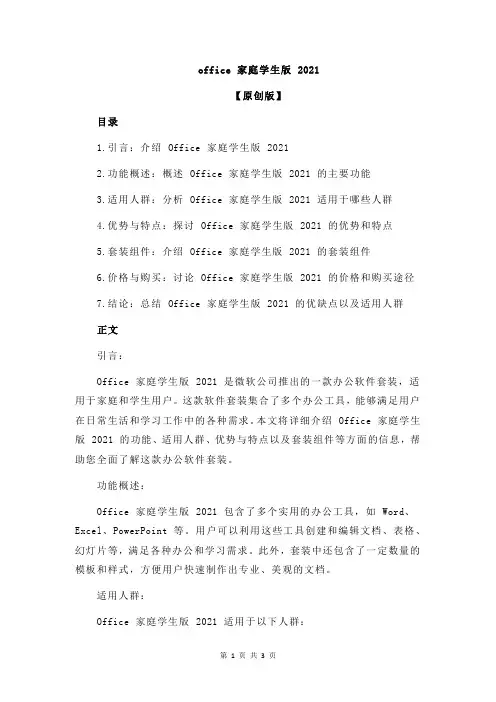 office 家庭学生版 2021

【原创版】

目录

1.引言：介绍 Office 家庭学生版 2021

2.功能概述：概述 Office 家庭学生版 2021 的主要功能

3.适用人群：分析 Office 家庭学生版 2021 适用于哪些人群

4.优势与特点：探讨 Office 家庭学生版 2021 的优势和特点

5.套装组件：介绍 Office 家庭学生版 2021 的套装组件

6.价格与购买：讨论 Office 家庭学生版 2021 的价格和购买途径

7.结论：总结 Office 家庭学生版 2021 的优缺点以及适用人群

正文

引言：

Office 家庭学生版 2021 是微软公司推出的一款办公软件套装，适用于家庭和学生用户。这款软件套装集合了多个办公工具，能够满足用户在日常生活和学习工作中的各种需求。本文将详细介绍 Office 家庭学生版 2021 的功能、适用人群、优势与特点以及套装组件等方面的信息，帮助您全面了解这款办公软件套装。

功能概述：

Office 家庭学生版 2021 包含了多个实用的办公工具，如 Word、Excel、PowerPoint 等。用户可以利用这些工具创建和编辑文档、表格、幻灯片等，满足各种办公和学习需求。此外，套装中还包含了一定数量的模板和样式，方便用户快速制作出专业、美观的文档。

适用人群：

Office 家庭学生版 2021 适用于以下人群：

第 1 页 共 3 页